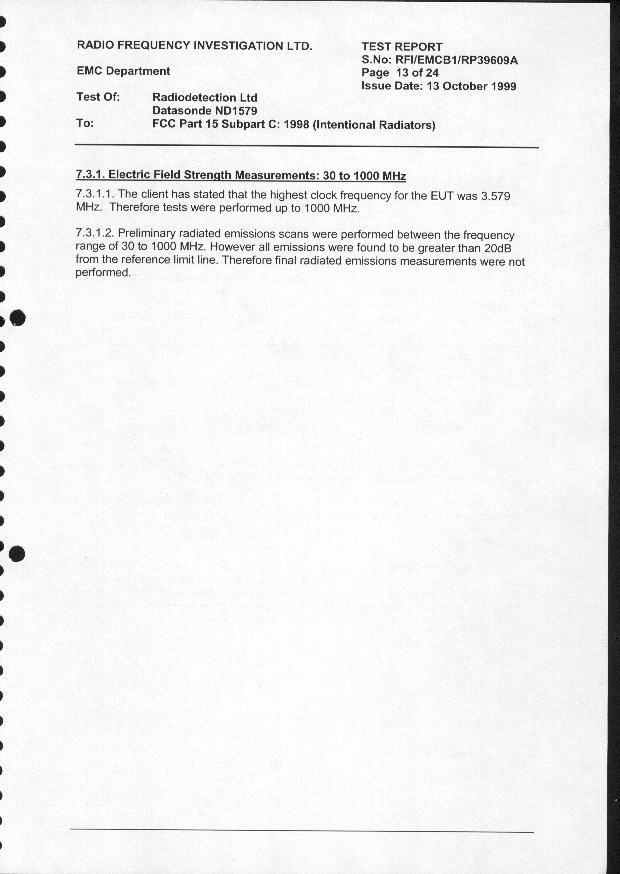 RADIO FREQUENCY INVESTIGATION LTD.

EMC Department

TEST REPORT
S.No: RFI/EMCB1/RP39609A
Page 13 of 24
Issue Date: 13 October 1999

Test Of: Radiodetection Ltd
Datasonde ND1579
To: FCC Part 15 Subpart C: 1998 (Intentional Radiators)

7.3.1. Electric Field Strength Measurements: 30 to 1000 MHz

7.3.1.1. The client has stated that the highest clock frequency for the EUT was 3.579 MHz. Therefore tests were performed up to 1000 MHz.

7.3.1.2. Preliminary radiated emissions scans were performed between the frequency range of 30 to 1000 MHz. However all emissions were found to be greater than 20dB from the reference limit line. Therefore final radiated emissions measurements were not performed.